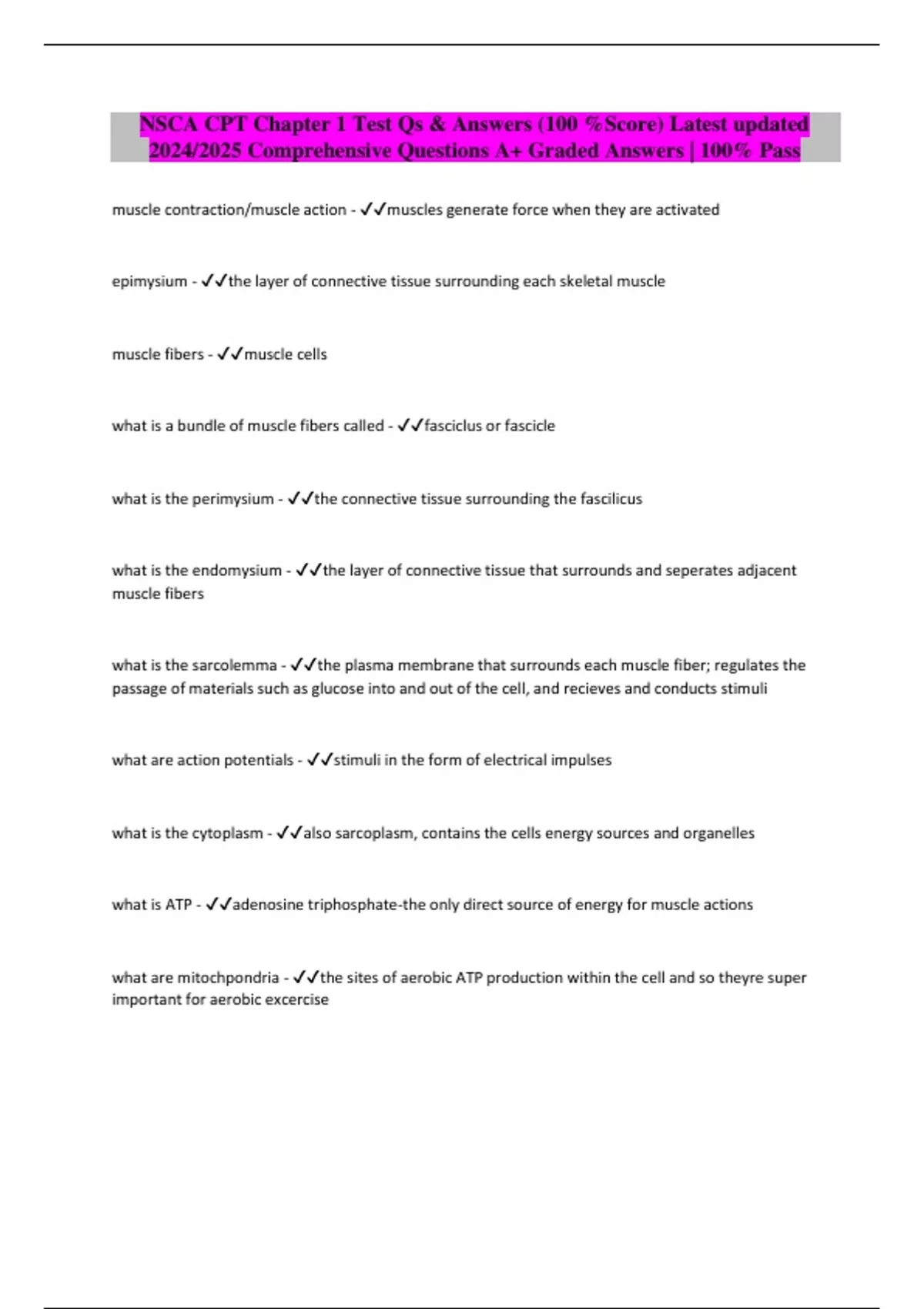 NSCA CPT Chapter 1 Test Qs & Answers (100 %Score) Latest updated 2024/2025 Comprehensive Questions A+ Graded Answers | 100% Pass

muscle contraction/muscle action - ✓✓muscles generate force when they are activated

epimysium - ✓✓the layer of connective tissue surrounding each skeletal muscle

muscle fibers - ✓✓muscle cells

what is a bundle of muscle fibers called - ✓✓fasciclus or fascicle

what is the perimysium - ✓✓the connective tissue surrounding the fascilicus

what is the endomysium - ✓✓the layer of connective tissue that surrounds and seperates adjacent muscle fibers

what is the sarcolemma - ✓✓the plasma membrane that surrounds each muscle fiber; regulates the passage of materials such as glucose into and out of the cell, and recieves and conducts stimuli

what are action potentials - ✓✓stimuli in the form of electrical impulses

what is the cytoplasm - ✓✓also sarcoplasm, contains the cells energy sources and organelles

what is ATP - ✓✓adenosine triphosphate-the only direct source of energy for muscle actions

what are mitochpondria - ✓✓the sites of aerobic ATP production within the cell and so theyre super important for aerobic excercise